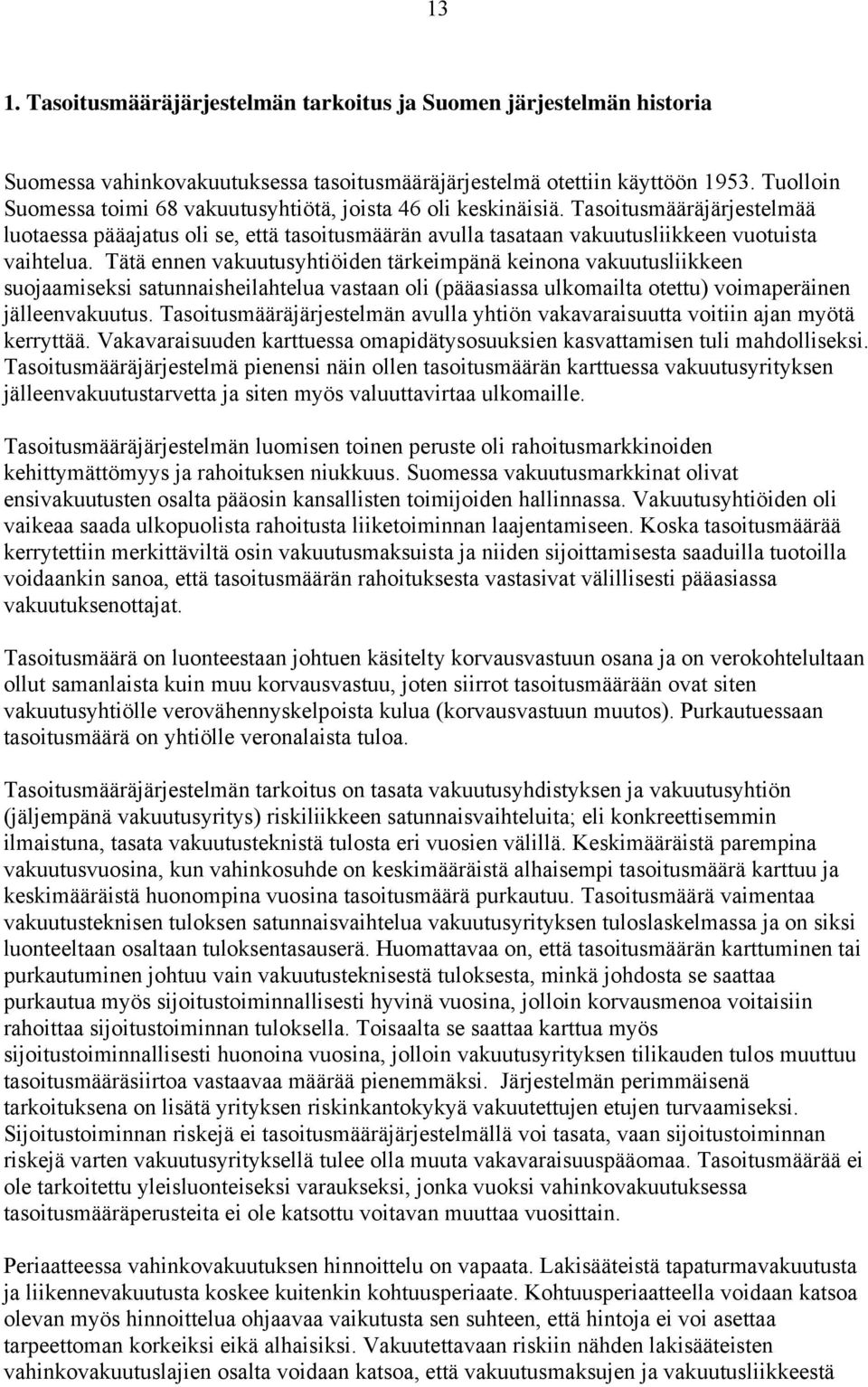 13

1. Tasoitusmääräjärjestelmän tarkoitus ja Suomen järjestelmän historia

Suomessa vahinkovakuutuksessa tasoitusmääräjärjestelmä otettiin käyttöön 1953. Tuolloin Suomessa toimi 68 vakuutusyhtiötä, joista 46 oli keskinäisiä. Tasoitusmääräjärjestelmää luotaessa pääajatus oli se, että tasoitusmäärän avulla tasataan vakuutusliikkeen vuotuista vaihtelua. Tätä ennen vakuutusyhtiöiden tärkeimpänä keinona vakuutusliikkeen suojaamiseksi satunnaisheilahtelua vastaan oli (pääasiassa ulkomailta otettu) voimaperäinen jälleenvakuutus. Tasoitusmääräjärjestelmän avulla yhtiön vakavaraisuutta voitiin ajan myötä kerryttää. Vakavaraisuuden karttuessa omapidätysosuuksien kasvattamisen tuli mahdolliseksi. Tasoitusmääräjärjestelmä pienensi näin ollen tasoitusmäärän karttuessa vakuutusyrityksen jälleenvakuutustarvetta ja siten myös valuuttavirtaa ulkomaille.

Tasoitusmääräjärjestelmän luomisen toinen peruste oli rahoitusmarkkinoiden kehittymättömyys ja rahoituksen niukkuus. Suomessa vakuutusmarkkinat olivat ensivakuutusten osalta pääosin kansallisten toimijoiden hallinnassa. Vakuutusyhtiöiden oli vaikeaa saada ulkopuolista rahoitusta liiketoiminnan laajentamiseen. Koska tasoitusmäärää kerrytettiin merkittäviltä osin vakuutusmaksuista ja niiden sijoittamisesta saaduilla tuotoilla voidaankin sanoa, että tasoitusmäärän rahoituksesta vastasivat välillisesti pääasiassa vakuutuksenottajat.

Tasoitusmäärä on luonteestaan johtuen käsitelty korvausvastuun osana ja on verokohtelultaan ollut samanlaista kuin muu korvausvastuu, joten siirrot tasoitusmäärään ovat siten vakuutusyhtiölle verovähennyskelpoista kulua (korvausvastuun muutos). Purkautuessaan tasoitusmäärä on yhtiölle veronalaista tuloa.

Tasoitusmääräjärjestelmän tarkoitus on tasata vakuutusyhdistyksen ja vakuutusyhtiön (jäljempänä vakuutusyritys) riskiliikkeen satunnaisvaihteluita; eli konkreettisemmin ilmaistuna, tasata vakuutusteknistä tulosta eri vuosien välillä. Keskimääräistä parempina vakuutusvuosina, kun vahinkosuhde on keskimääräistä alhaisempi tasoitusmäärä karttuu ja keskimääräistä huonompina vuosina tasoitusmäärä purkautuu. Tasoitusmäärä vaimentaa vakuutusteknisen tuloksen satunnaisvaihtelua vakuutusyrityksen tuloslaskelmassa ja on siksi luonteeltaan osaltaan tuloksentasauserä. Huomattavaa on, että tasoitusmäärän karttuminen tai purkautuminen johtuu vain vakuutusteknisestä tuloksesta, minkä johdosta se saattaa purkautua myös sijoitustoiminnallisesti hyvinä vuosina, jolloin korvausmenoa voitaisiin rahoittaa sijoitustoiminnan tuloksella. Toisaalta se saattaa karttua myös sijoitustoiminnallisesti huonoina vuosina, jolloin vakuutusyrityksen tilikauden tulos muuttuu tasoitusmääräsiirtoa vastaavaa määrää pienemmäksi. Järjestelmän perimmäisenä tarkoituksena on lisätä yrityksen riskinkantokykyä vakuutettujen etujen turvaamiseksi. Sijoitustoiminnan riskejä ei tasoitusmääräjärjestelmällä voi tasata, vaan sijoitustoiminnan riskejä varten vakuutusyrityksellä tulee olla muuta vakavaraisuuspääomaa. Tasoitusmäärää ei ole tarkoitettu yleisluonteiseksi varaukseksi, jonka vuoksi vahinkovakuutuksessa tasoitusmääräperusteita ei ole katsottu voitavan muuttaa vuosittain.

Periaatteessa vahinkovakuutuksen hinnoittelu on vapaata. Lakisääteistä tapaturmavakuutusta ja liikennevakuutusta koskee kuitenkin kohtuusperiaate. Kohtuusperiaatteella voidaan katsoa olevan myös hinnoittelua ohjaavaa vaikutusta sen suhteen, että hintoja ei voi asettaa tarpeettoman korkeiksi eikä alhaisiksi. Vakuutettavaan riskiin nähden lakisääteisten vahinkovakuutuslajien osalta voidaan katsoa, että vakuutusmaksujen ja vakuutusliikkeestä